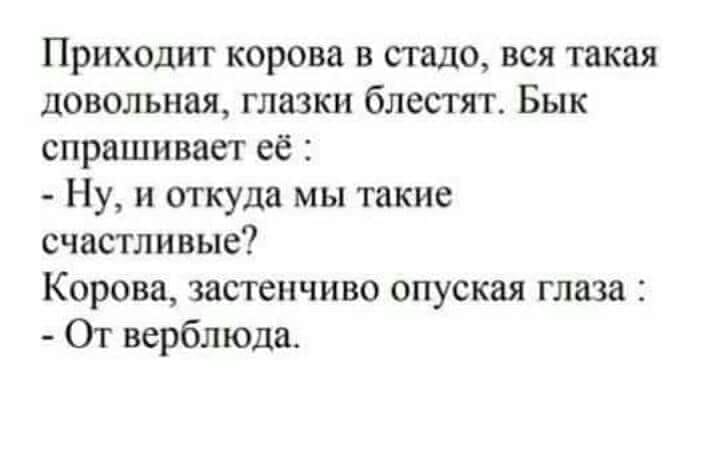 Приходит корова в стадо, вся такая довольная, глазки блестят. Бык спрашивает её :
- Ну, и откуда мы такие счастливые?
Корова, застенчиво опуская глаза :
- От верблюда.